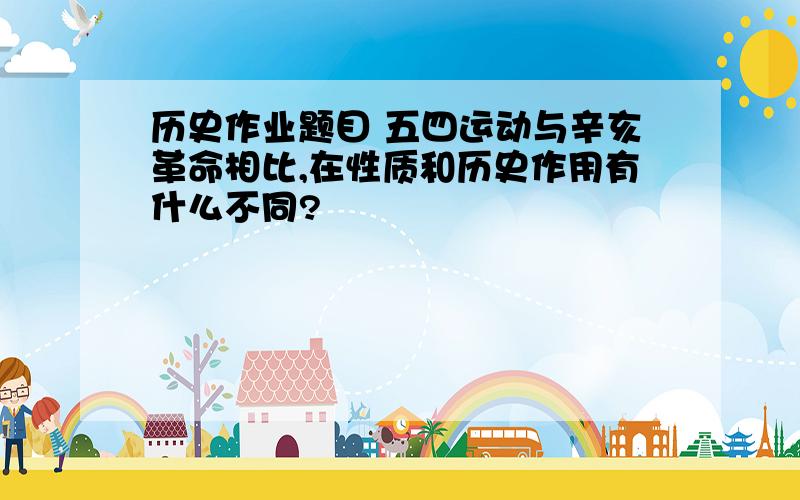 历史作业题目 五四运动与辛亥革命相比,在性质和历史作用有什么不同?